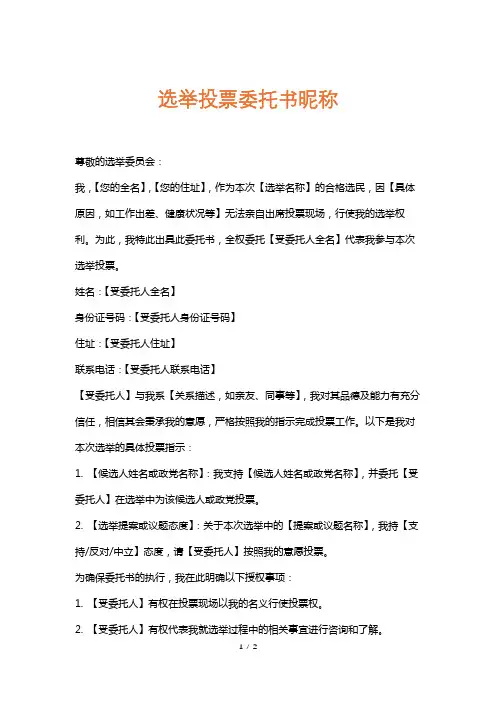 选举投票委托书昵称

尊敬的选举委员会：

我，【您的全名】，【您的住址】，作为本次【选举名称】的合格选民，因【具体原因，如工作出差、健康状况等】无法亲自出席投票现场，行使我的选举权利。为此，我特此出具此委托书，全权委托【受委托人全名】代表我参与本次选举投票。

姓名：【受委托人全名】

身份证号码：【受委托人身份证号码】

住址：【受委托人住址】

联系电话：【受委托人联系电话】

【受委托人】与我系【关系描述，如亲友、同事等】，我对其品德及能力有充分信任，相信其会秉承我的意愿，严格按照我的指示完成投票工作。以下是我对本次选举的具体投票指示：

1. 【候选人姓名或政党名称】：我支持【候选人姓名或政党名称】，并委托【受委托人】在选举中为该候选人或政党投票。

2. 【选举提案或议题态度】：关于本次选举中的【提案或议题名称】，我持【支持/反对/中立】态度，请【受委托人】按照我的意愿投票。

为确保委托书的执行，我在此明确以下授权事项：

1. 【受委托人】有权在投票现场以我的名义行使投票权。

2. 【受委托人】有权代表我就选举过程中的相关事宜进行咨询和了解。

1 / 2